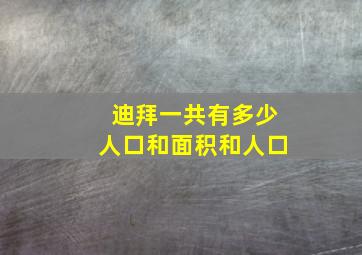 迪拜一共有多少
人口和面积和人口